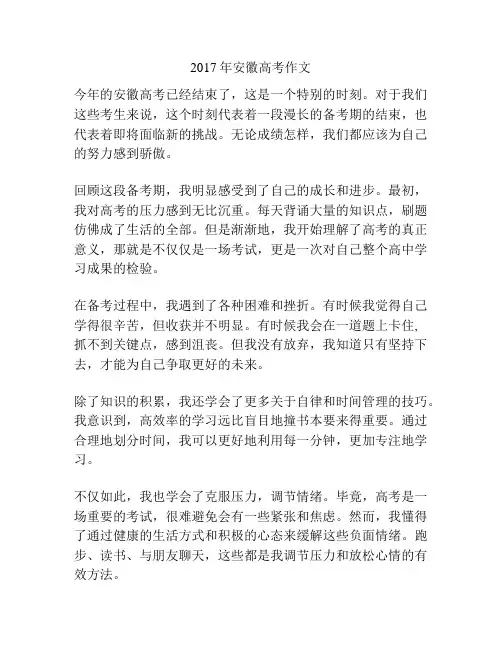 2017年安徽高考作文

今年的安徽高考已经结束了，这是一个特别的时刻。对于我们这些考生来说，这个时刻代表着一段漫长的备考期的结束，也代表着即将面临新的挑战。无论成绩怎样，我们都应该为自己的努力感到骄傲。

回顾这段备考期，我明显感受到了自己的成长和进步。最初，我对高考的压力感到无比沉重。每天背诵大量的知识点，刷题仿佛成了生活的全部。但是渐渐地，我开始理解了高考的真正意义，那就是不仅仅是一场考试，更是一次对自己整个高中学习成果的检验。

在备考过程中，我遇到了各种困难和挫折。有时候我觉得自己学得很辛苦，但收获并不明显。有时候我会在一道题上卡住，抓不到关键点，感到沮丧。但我没有放弃，我知道只有坚持下去，才能为自己争取更好的未来。

除了知识的积累，我还学会了更多关于自律和时间管理的技巧。我意识到，高效率的学习远比盲目地撞书本要来得重要。通过合理地划分时间，我可以更好地利用每一分钟，更加专注地学习。

不仅如此，我也学会了克服压力，调节情绪。毕竟，高考是一场重要的考试，很难避免会有一些紧张和焦虑。然而，我懂得了通过健康的生活方式和积极的心态来缓解这些负面情绪。跑步、读书、与朋友聊天，这些都是我调节压力和放松心情的有效方法。